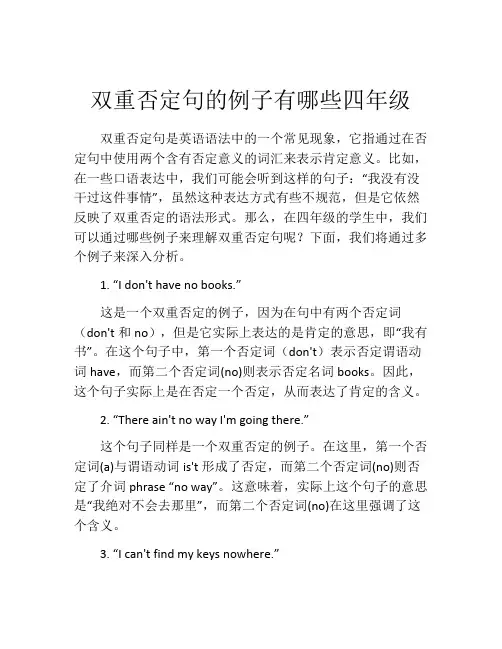 双重否定句的例子有哪些四年级

双重否定句是英语语法中的一个常见现象，它指通过在否定句中使用两个含有否定意义的词汇来表示肯定意义。比如，在一些口语表达中，我们可能会听到这样的句子：“我没有没干过这件事情”，虽然这种表达方式有些不规范，但是它依然反映了双重否定的语法形式。那么，在四年级的学生中，我们可以通过哪些例子来理解双重否定句呢？下面，我们将通过多个例子来深入分析。

1. “I don't have no books.”

这是一个双重否定的例子，因为在句中有两个否定词（don't 和 no），但是它实际上表达的是肯定的意思，即“我有书”。在这个句子中，第一个否定词（don't）表示否定谓语动词 have，而第二个否定词(no)则表示否定名词 books。因此，这个句子实际上是在否定一个否定，从而表达了肯定的含义。

2. “There ain't no way I'm going there.”

这个句子同样是一个双重否定的例子。在这里，第一个否定词(a)与谓语动词 is't 形成了否定，而第二个否定词(no)则否定了介词 phrase “no way”。这意味着，实际上这个句子的意思是“我绝对不会去那里”，而第二个否定词(no)在这里强调了这个含义。

3. “I can't find my keys nowhere.”